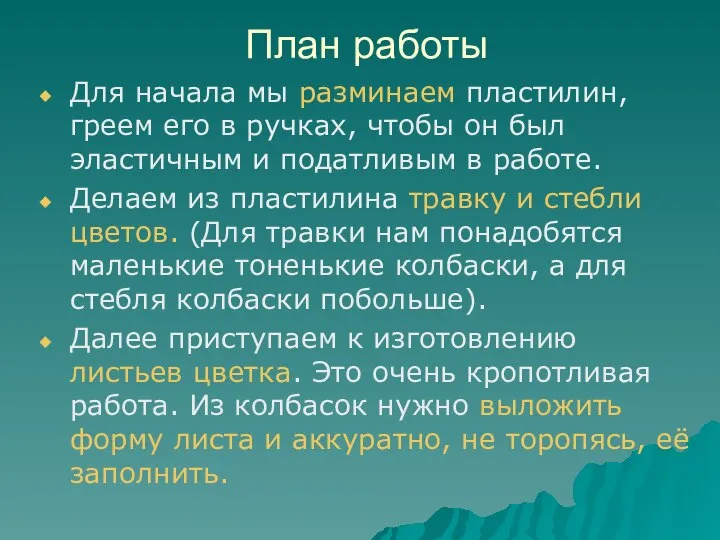 План работы

Для начала мы разминаем пластилин, греем его в ручках, чтобы он был эластичным и податливым в работе.

Делаем из пластилина травку и стебли цветов. (Для травки нам понадобятся маленькие тоненькие колбаски, а для стебля колбаски побольше).

Далее приступаем к изготовлению листьев цветка. Это очень кропотливая работа. Из колбасок нужно выложить форму листа и аккуратно, не торопясь, её заполнить.